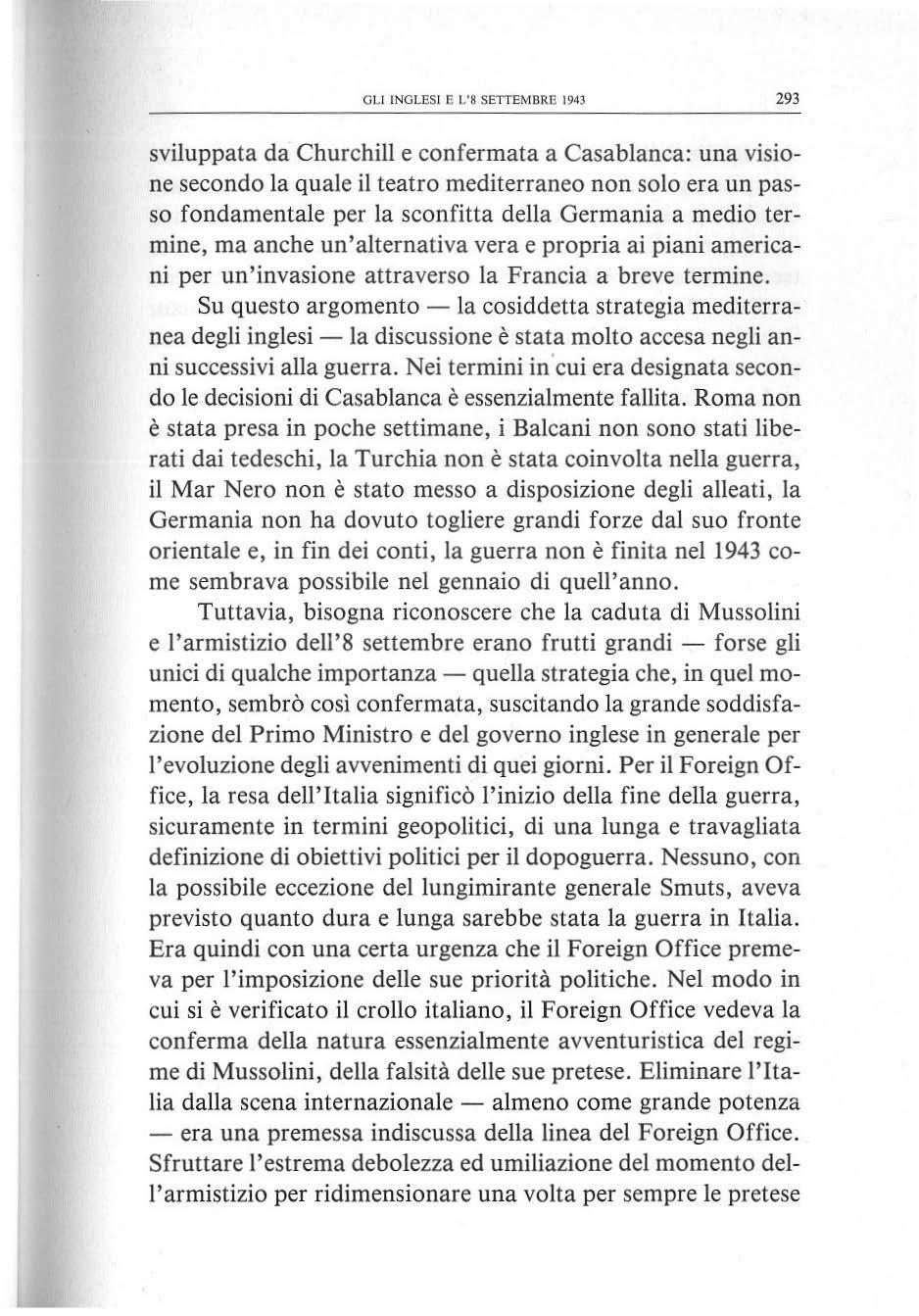 GLI INGLESI E L'8 SETTEMBRE 1943 293

sviluppata da Churchill e confermata a Casablanca: una visione secondo la quale il teatro mediterraneo non solo era un passo fondamentale per la sconfitta della Germania a medio termine, ma anche un'alternativa vera e propria ai piani americani per un'invasione attraverso la Francia a breve termine.

Su questo argomento — la cosiddetta strategia mediterranea degli inglesi — la discussione è stata molto accesa negli anni successivi alla guerra. Nei termini in cui era designata secondo le decisioni di Casablanca è essenzialmente fallita. Roma non è stata presa in poche settimane, i Balcani non sono stati liberati dai tedeschi, la Turchia non è stata coinvolta nella guerra, il Mar Nero non è stato messo a disposizione degli alleati, la Germania non ha dovuto togliere grandi forze dal suo fronte orientale e, in fin dei conti, la guerra non è finita nel 1943 come sembrava possibile nel gennaio di quell'anno.

Tuttavia, bisogna riconoscere che la caduta di Mussolini e l'armistizio dell'8 settembre erano frutti grandi — forse gli unici di qualche importanza — quella strategia che, in quel momento, sembrò così confermata, suscitando la grande soddisfazione del Primo Ministro e del governo inglese in generale per l'evoluzione degli avvenimenti di quei giorni. Per il Foreign Office, la resa dell'Italia significò l'inizio della fine della guerra, sicuramente in termini geopolitici, di una lunga e travagliata definizione di obiettivi politici per il dopoguerra. Nessuno, con la possibile eccezione del lungimirante generale Smuts, aveva previsto quanto dura e lunga sarebbe stata la guerra in Italia. Era quindi con una certa urgenza che il Foreign Office premeva per l'imposizione delle sue priorità politiche. Nel modo in cui si è verificato il crollo italiano, il Foreign Office vedeva la conferma della natura essenzialmente avventuristica del regime di Mussolini, della falsità delle sue pretese. Eliminare l'Italia dalla scena internazionale — almeno come grande potenza — era una premessa indiscussa della linea del Foreign Office. Sfruttare l'estrema debolezza ed umiliazione del momento dell'armistizio per ridimensionare una volta per sempre le pretese